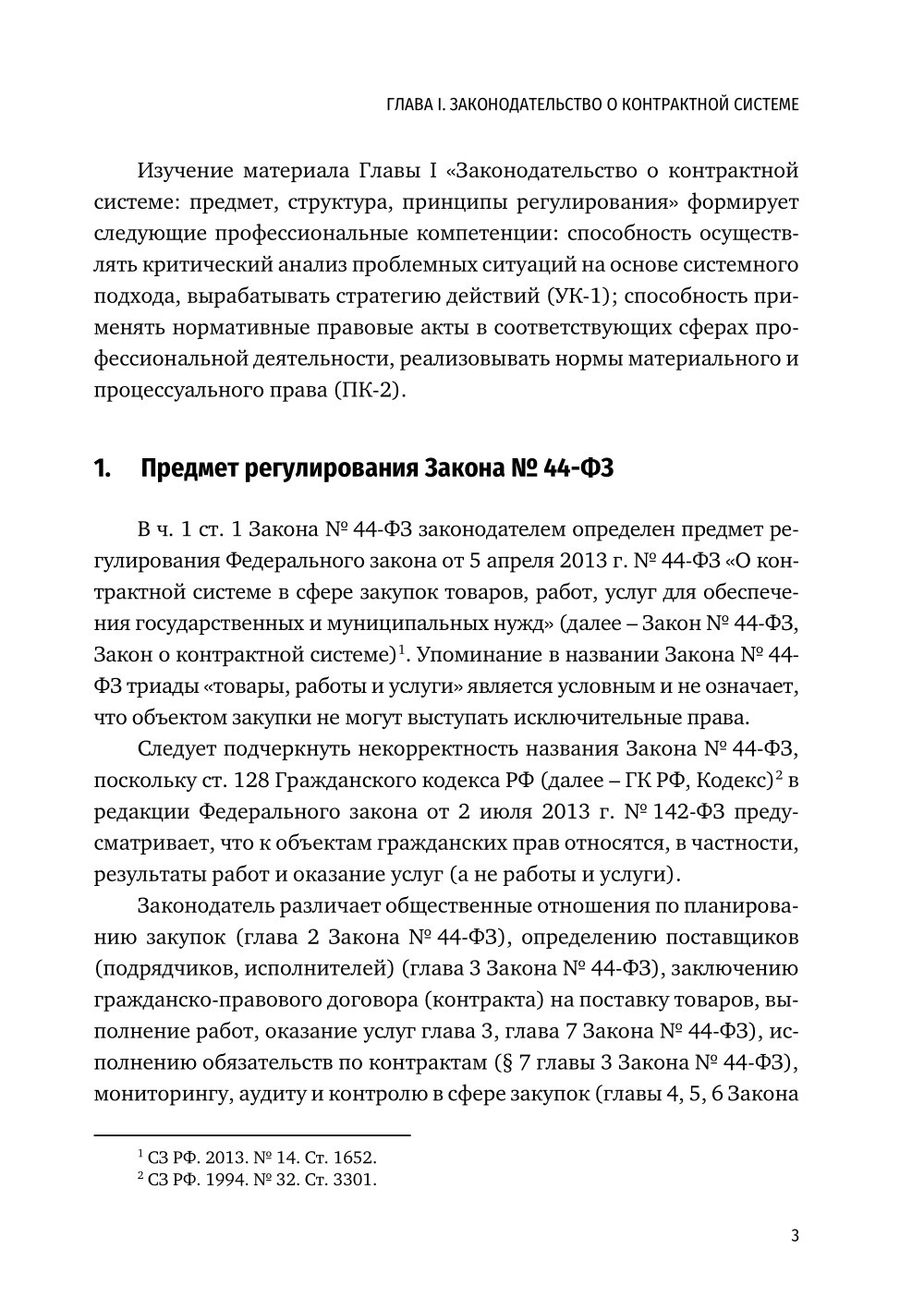 ГЛАВА I. ЗАКОНОДАТЕЛЬСТВО О КОНТРАКТНОЙ СИСТЕМЕ

Изучение материала Главы I «Законодательство о контрактной системе: предмет, структура, принципы регулирования» формирует следующие профессиональные компетенции: способность осуществлять критический анализ проблемных ситуаций на основе системного подхода, вырабатывать стратегию действий (УК-1); способность применять нормативные правовые акты в соответствующих сферах профессиональной деятельности, реализовывать нормы материального и процессуального права (ПК-2).

1. Предмет регулирования Закона № 44-ФЗ

В ч. 1 ст. 1 Закона № 44-ФЗ законодателем определен предмет регулирования Федерального закона от 5 апреля 2013 г. № 44-ФЗ «О контрактной системе в сфере закупок товаров, работ, услуг для обеспечения государственных и муниципальных нужд» (далее – Закон № 44-ФЗ, Закон о контрактной системе)$^1$. Упоминание в названии Закона № 44-ФЗ триады «товары, работы и услуги» является условным и не означает, что объектом закупки не могут выступать исключительные права.

Следует подчеркнуть некорректность названия Закона № 44-ФЗ, поскольку ст. 128 Гражданского кодекса РФ (далее – ГК РФ, Кодекс)$^2$ в редакции Федерального закона от 2 июля 2013 г. № 142-ФЗ предусматривает, что к объектам гражданских прав относятся, в частности, результаты работ и оказание услуг (а не работы и услуги).

Законодатель различает общественные отношения по планированию закупок (глава 2 Закона № 44-ФЗ), определению поставщиков (подрядчиков, исполнителей) (глава 3 Закона № 44-ФЗ), заключению гражданско-правового договора (контракта) на поставку товаров, выполнение работ, оказание услуг глава 3, глава 7 Закона № 44-ФЗ), исполнению обязательств по контрактам (§ 7 главы 3 Закона № 44-ФЗ), мониторингу, аудиту и контролю в сфере закупок (главы 4, 5, 6 Закона

$^1$ СЗ РФ. 2013. № 14. Ст. 1652.
$^2$ СЗ РФ. 1994. № 32. Ст. 3301.

3